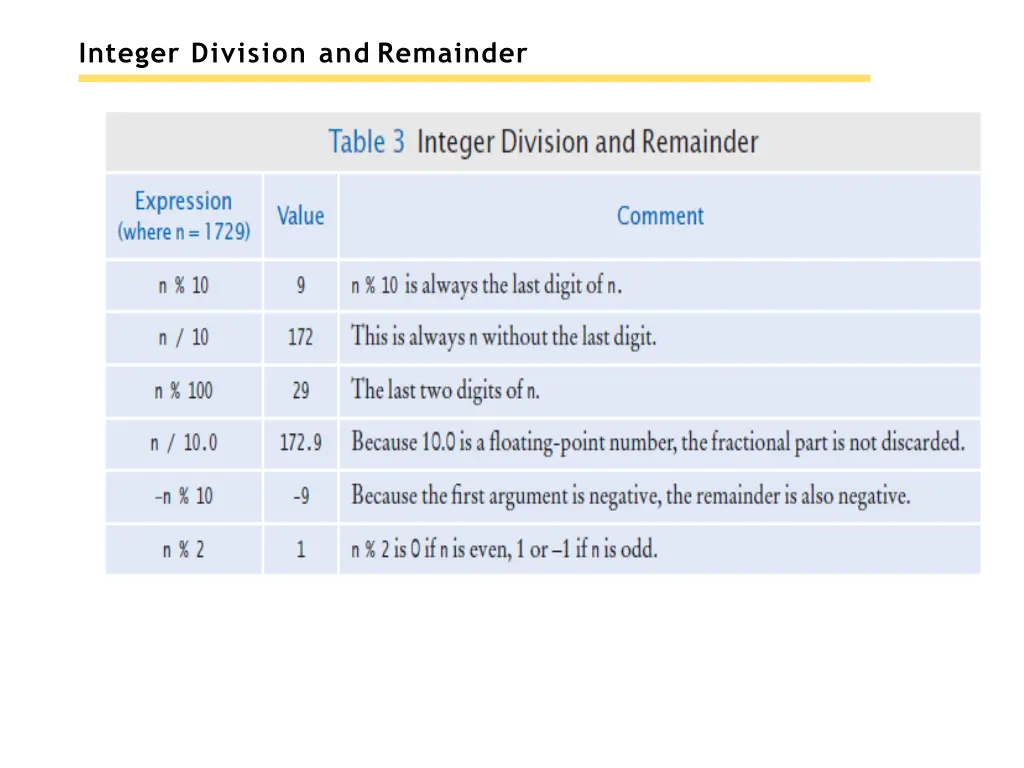 Integer Division and Remainder

Table 3 Integer Division and Remainder

| Expression (where n = 1729) | Value | Comment |
|---|---|---|
| n % 10 | 9 | n % 10 is always the last digit of n. |
| n / 10 | 172 | This is always n without the last digit. |
| n % 100 | 29 | The last two digits of n. |
| n / 10.0 | 172.9 | Because 10.0 is a floating-point number, the fractional part is not discarded. |
| -n % 10 | -9 | Because the first argument is negative, the remainder is also negative. |
| n % 2 | 1 | n % 2 is 0 if n is even, 1 or –1 if n is odd. |